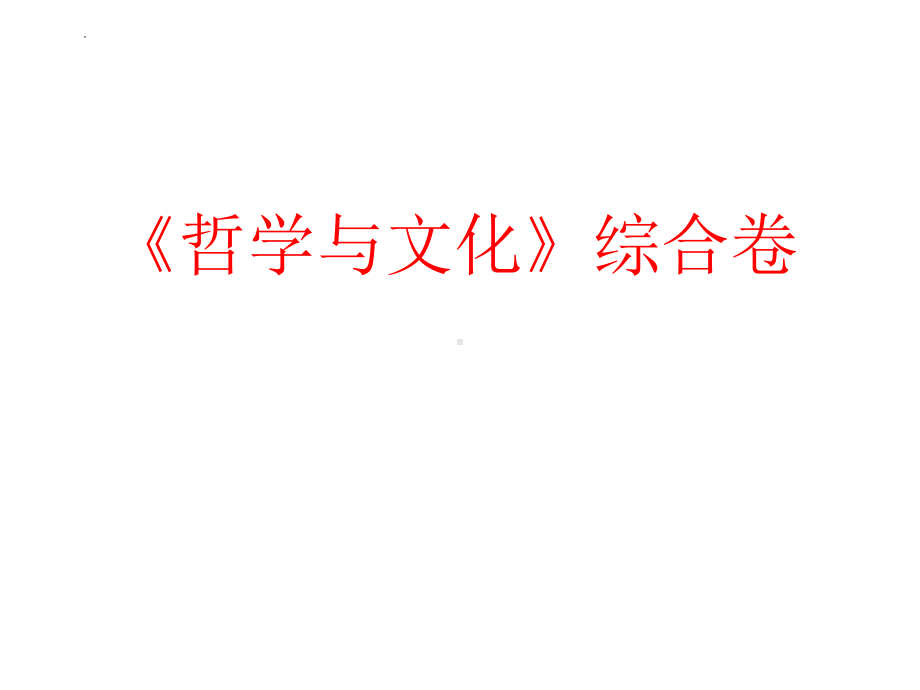 《哲学与文化》综合卷